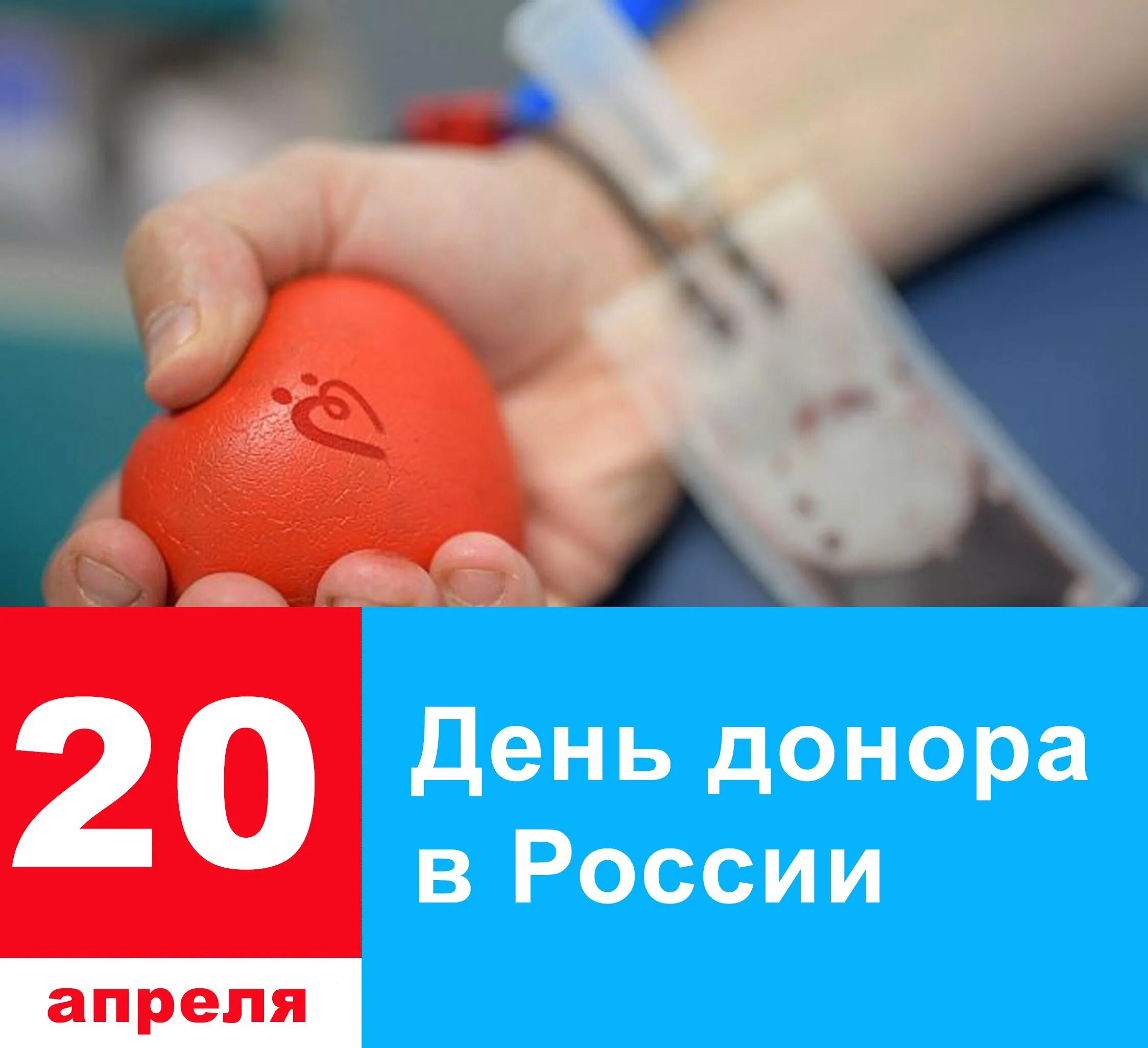 20

апреля

День донора в России